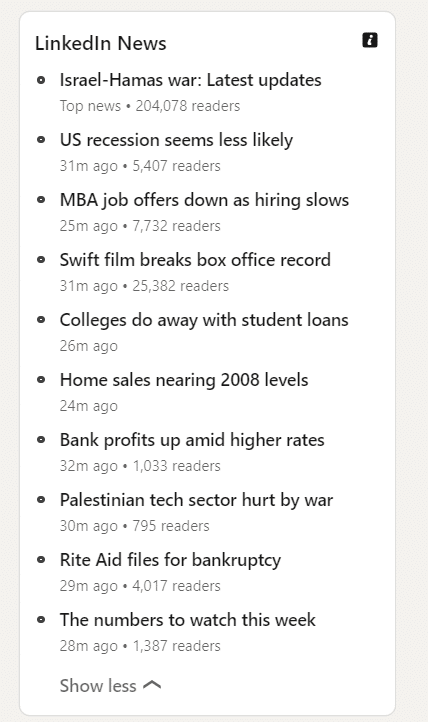 LinkedIn News

Israel-Hamas war: Latest updates
Top news • 204,078 readers

US recession seems less likely
31m ago • 5,407 readers

MBA job offers down as hiring slows
25m ago • 7,732 readers

Swift film breaks box office record
31m ago • 25,382 readers

Colleges do away with student loans
26m ago

Home sales nearing 2008 levels
24m ago

Bank profits up amid higher rates
32m ago • 1,033 readers

Palestinian tech sector hurt by war
30m ago • 795 readers

Rite Aid files for bankruptcy
29m ago • 4,017 readers

The numbers to watch this week
28m ago • 1,387 readers

Show less